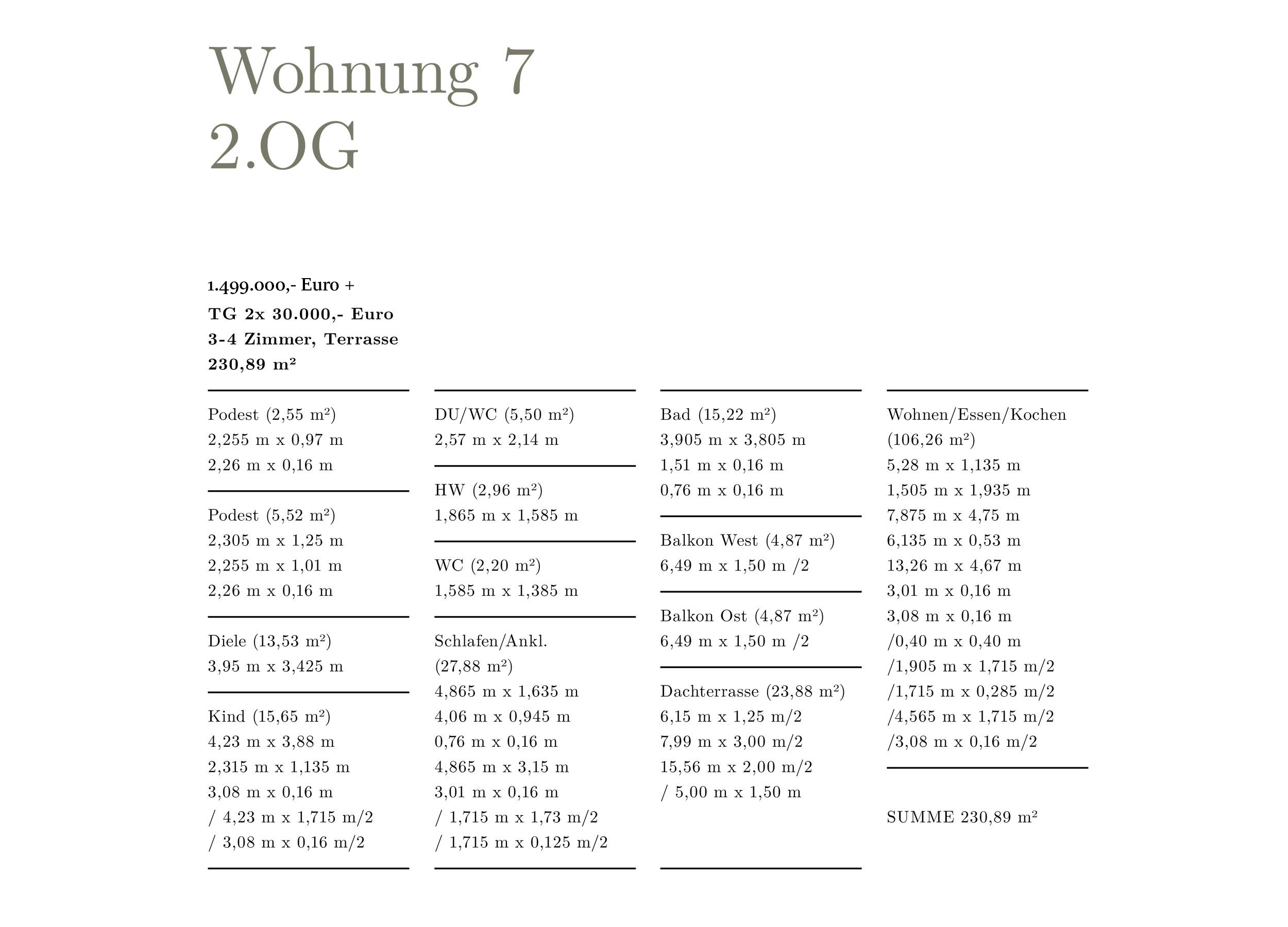 Wohnung 7
2.OG

1.499.000,- Euro +
TG 2x 30.000,- Euro
3-4 Zimmer, Terrasse
230,89 m²

Podest (2,55 m²)
2,255 m x 0,97 m
2,26 m x 0,16 m

Podest (5,52 m²)
2,305 m x 1,25 m
2,255 m x 1,01 m
2,26 m x 0,16 m

Diele (13,53 m²)
3,95 m x 3,425 m

Kind (15,65 m²)
4,23 m x 3,88 m
2,315 m x 1,135 m
3,08 m x 0,16 m
/ 4,23 m x 1,715 m/2
/ 3,08 m x 0,16 m/2

DU/WC (5,50 m²)
2,57 m x 2,14 m

HW (2,96 m²)
1,865 m x 1,585 m

WC (2,20 m²)
1,585 m x 1,385 m

Schlafen/Ankl.
(27,88 m²)
4,865 m x 1,635 m
4,06 m x 0,945 m
0,76 m x 0,16 m
4,865 m x 3,15 m
3,01 m x 0,16 m
/ 1,715 m x 1,73 m/2
/ 1,715 m x 0,125 m/2

Bad (15,22 m²)
3,905 m x 3,805 m
1,51 m x 0,16 m
0,76 m x 0,16 m

Balkon West (4,87 m²)
6,49 m x 1,50 m /2

Balkon Ost (4,87 m²)
6,49 m x 1,50 m /2

Dachterrasse (23,88 m²)
6,15 m x 1,25 m/2
7,99 m x 3,00 m/2
15,56 m x 2,00 m/2
/ 5,00 m x 1,50 m

Wohnen/Essen/Kochen
(106,26 m²)
5,28 m x 1,135 m
1,505 m x 1,935 m
7,875 m x 4,75 m
6,135 m x 0,53 m
13,26 m x 4,67 m
3,01 m x 0,16 m
3,08 m x 0,16 m
/0,40 m x 0,40 m
/1,905 m x 1,715 m/2
/1,715 m x 0,285 m/2
/4,565 m x 1,715 m/2
/3,08 m x 0,16 m/2

SUMME 230,89 m²